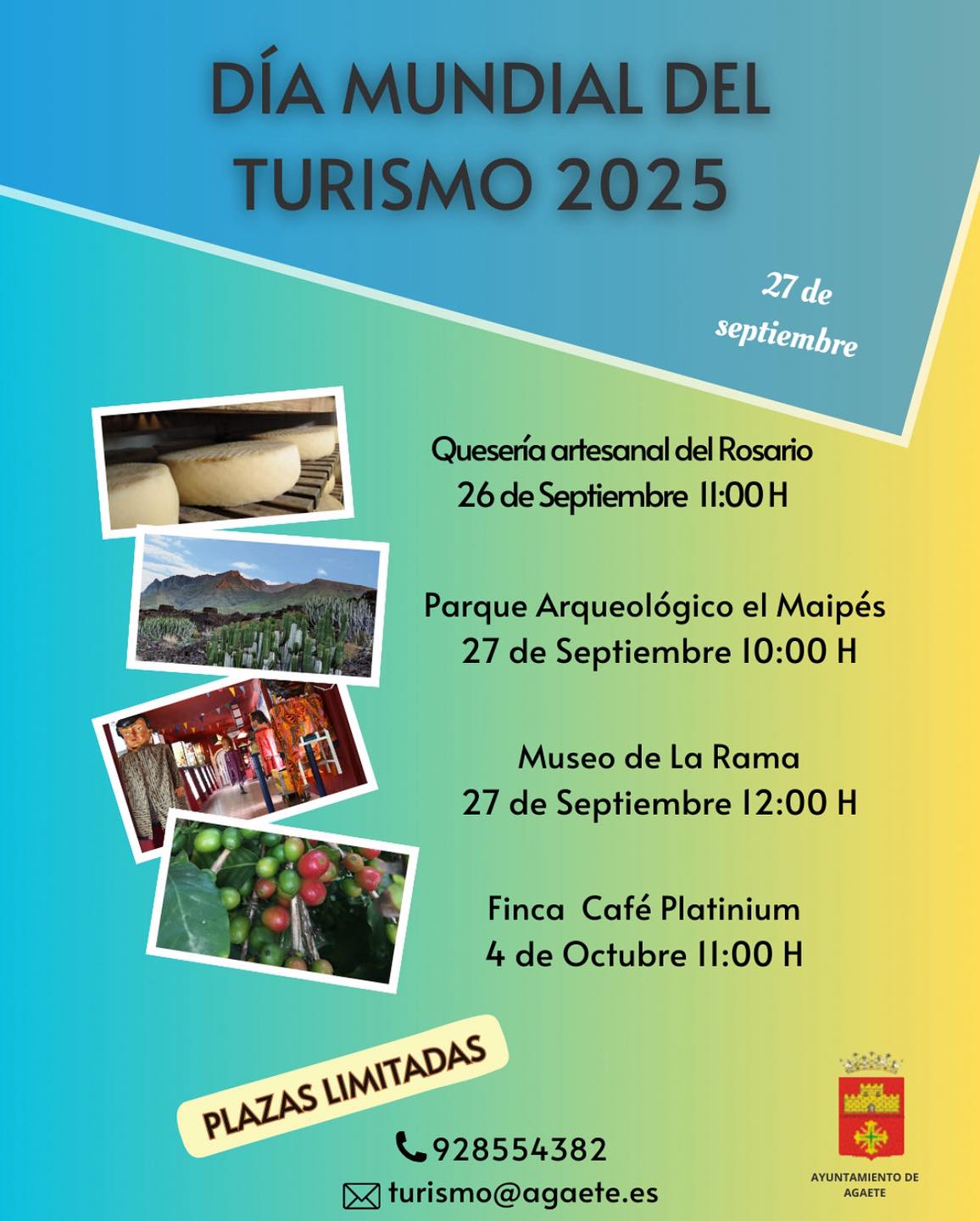 DÍA MUNDIAL DEL TURISMO 2025

27 de septiembre

Quesería artesanal del Rosario
26 de Septiembre 11:00 H

Parque Arqueológico el Maipés
27 de Septiembre 10:00 H

Museo de La Rama
27 de Septiembre 12:00 H

Finca Café Platinium
4 de Octubre 11:00 H

PLAZAS LIMITADAS

928554382
turismo@agaete.es

AYUNTAMIENTO DE AGAETE